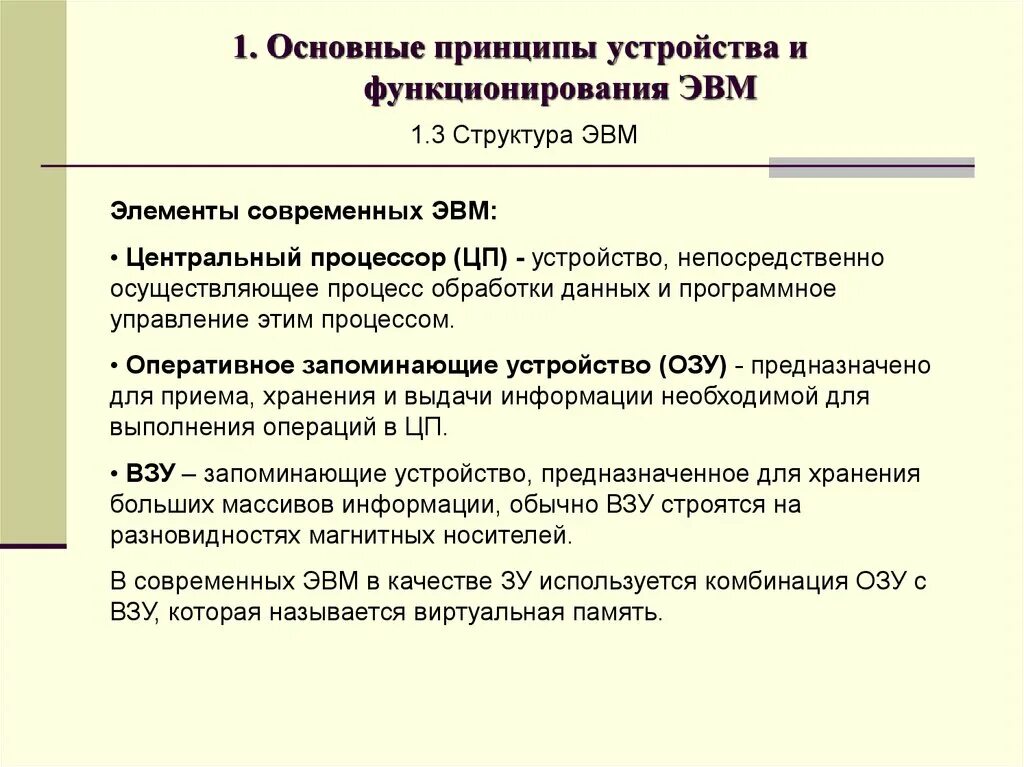 1. Основные принципы устройства и функционирования ЭВМ

1.3 Структура ЭВМ

Элементы современных ЭВМ:

• Центральный процессор (ЦП) - устройство, непосредственно осуществляющее процесс обработки данных и программное управление этим процессом.

• Оперативное запоминающие устройство (ОЗУ) - предназначено для приема, хранения и выдачи информации необходимой для выполнения операций в ЦП.

• ВЗУ – запоминающие устройство, предназначенное для хранения больших массивов информации, обычно ВЗУ строятся на разновидностях магнитных носителей.

В современных ЭВМ в качестве ЗУ используется комбинация ОЗУ с ВЗУ, которая называется виртуальная память.